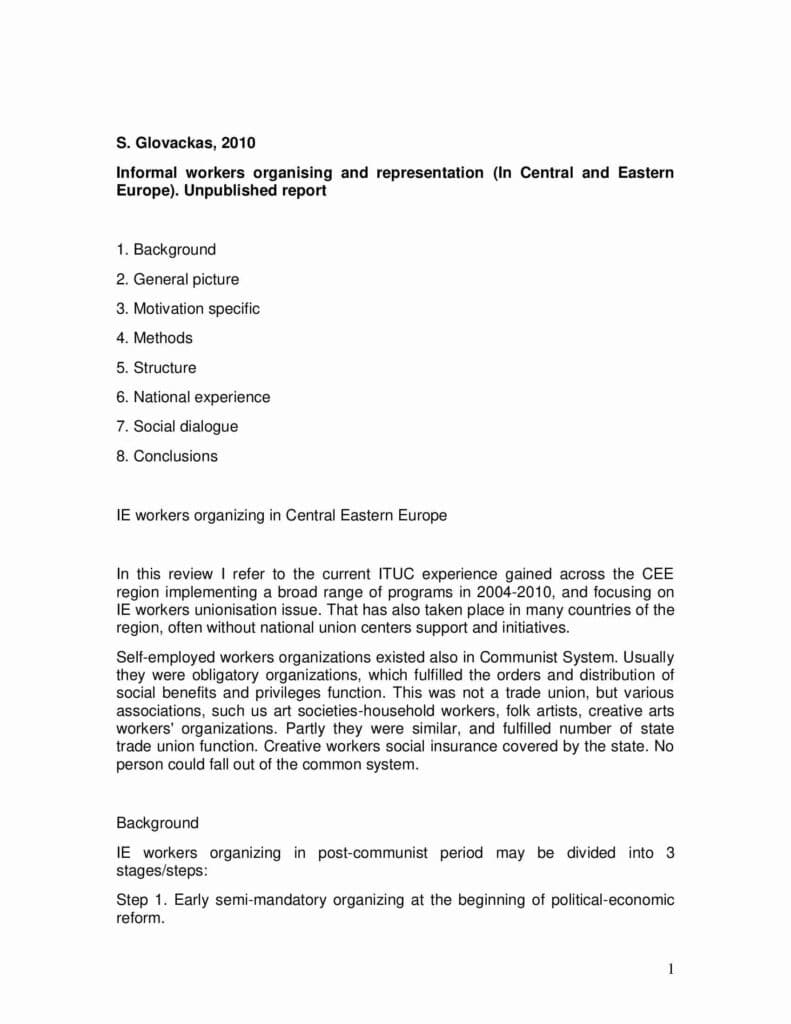 S. Glovackas, 2010

Informal workers organising and representation (In Central and Eastern Europe). Unpublished report

1. Background

2. General picture

3. Motivation specific

4. Methods

5. Structure

6. National experience

7. Social dialogue

8. Conclusions

IE workers organizing in Central Eastern Europe

In this review I refer to the current ITUC experience gained across the CEE region implementing a broad range of programs in 2004-2010, and focusing on IE workers unionisation issue. That has also taken place in many countries of the region, often without national union centers support and initiatives.

Self-employed workers organizations existed also in Communist System. Usually they were obligatory organizations, which fulfilled the orders and distribution of social benefits and privileges function. This was not a trade union, but various associations, such us art societies-household workers, folk artists, creative arts workers' organizations. Partly they were similar, and fulfilled number of state trade union function. Creative workers social insurance covered by the state. No person could fall out of the common system.

Background

IE workers organizing in post-communist period may be divided into 3 stages/steps:

Step 1. Early semi-mandatory organizing at the beginning of political-economic reform.

1